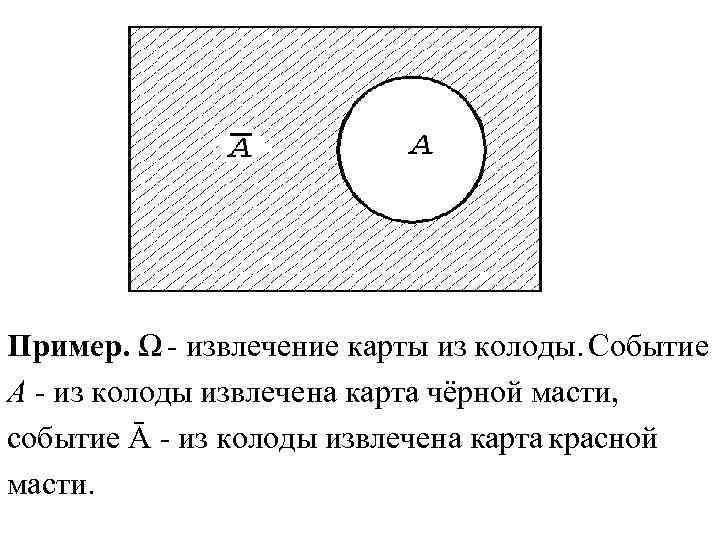 $\overline{A}$

$A$

**Пример.** $\Omega$ - извлечение карты из колоды. Событие $A$ - из колоды извлечена карта чёрной масти, событие $\bar{A}$ - из колоды извлечена карта красной масти.